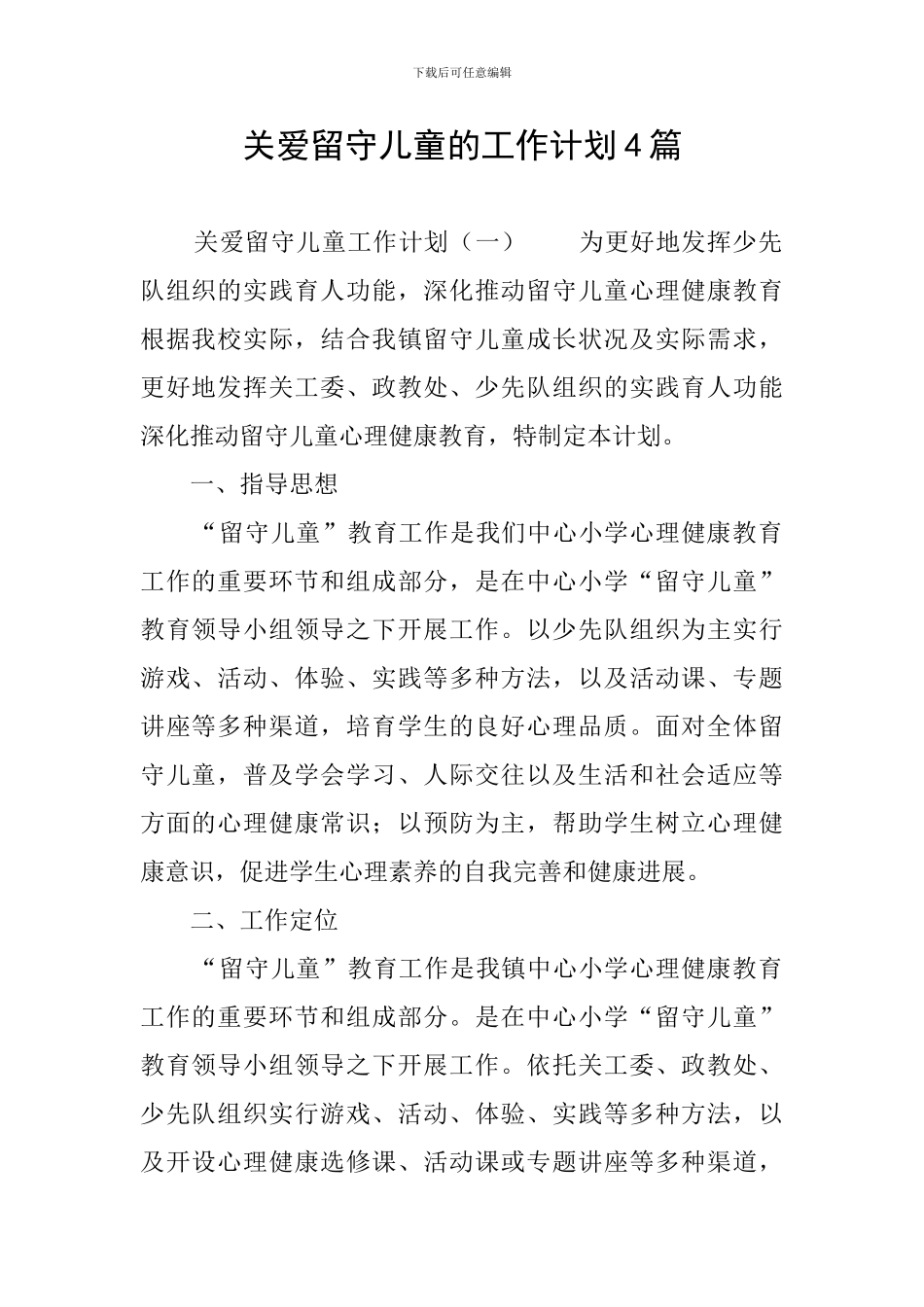 下载后可任意编辑

关爱留守儿童的工作计划4篇

关爱留守儿童工作计划（一）　　为更好地发挥少先队组织的实践育人功能，深化推动留守儿童心理健康教育根据我校实际，结合我镇留守儿童成长状况及实际需求，更好地发挥关工委、政教处、少先队组织的实践育人功能深化推动留守儿童心理健康教育，特制定本计划。

一、指导思想

“留守儿童”教育工作是我们中心小学心理健康教育工作的重要环节和组成部分，是在中心小学“留守儿童”教育领导小组领导之下开展工作。以少先队组织为主实行游戏、活动、体验、实践等多种方法，以及活动课、专题讲座等多种渠道，培育学生的良好心理品质。面对全体留守儿童，普及学会学习、人际交往以及生活和社会适应等方面的心理健康常识；以预防为主，帮助学生树立心理健康意识，促进学生心理素养的自我完善和健康进展。

二、工作定位

“留守儿童”教育工作是我镇中心小学心理健康教育工作的重要环节和组成部分。是在中心小学“留守儿童”教育领导小组领导之下开展工作。依托关工委、政教处、少先队组织实行游戏、活动、体验、实践等多种方法，以及开设心理健康选修课、活动课或专题讲座等多种渠道，